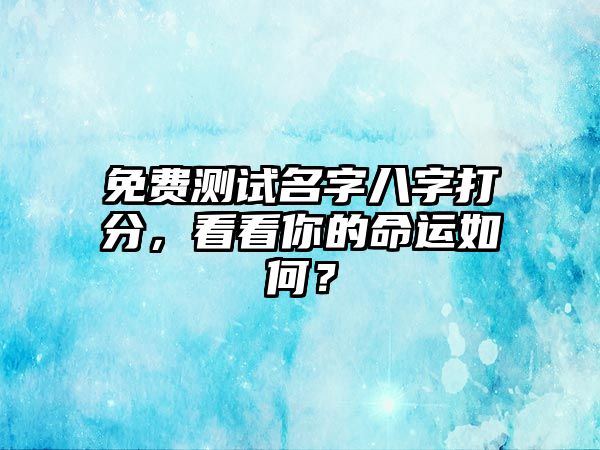 免费测试名字八字打分，看看你的命运如何？